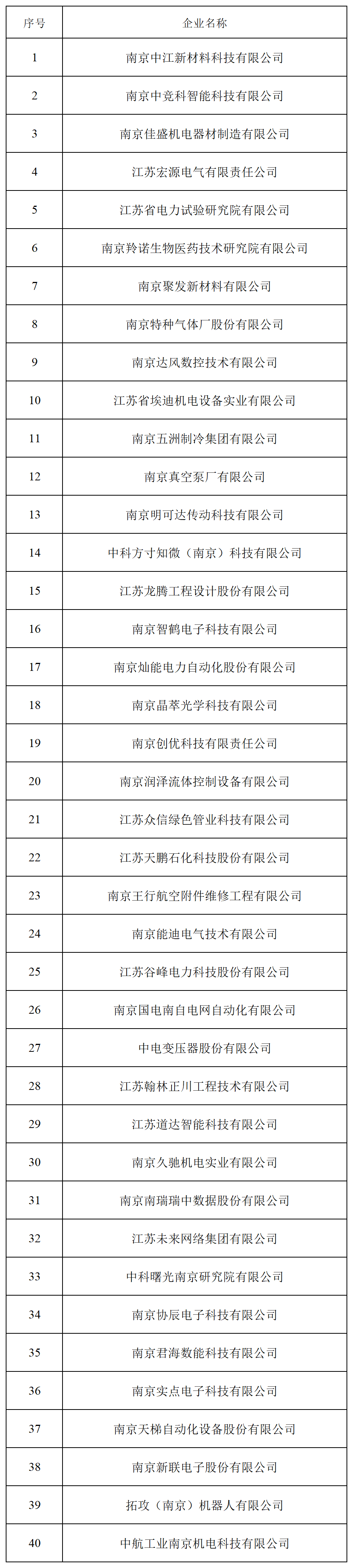 | 序号 | 企业名称 |
|---|---|
| 1 | 南京中江新材料科技有限公司 |
| 2 | 南京中竞科智能科技有限公司 |
| 3 | 南京佳盛机电器材制造有限公司 |
| 4 | 江苏宏源电气有限责任公司 |
| 5 | 江苏省电力试验研究院有限公司 |
| 6 | 南京羚诺生物医药技术研究院有限公司 |
| 7 | 南京聚发新材料有限公司 |
| 8 | 南京特种气体厂股份有限公司 |
| 9 | 南京达风数控技术有限公司 |
| 10 | 江苏省埃迪机电设备实业有限公司 |
| 11 | 南京五洲制冷集团有限公司 |
| 12 | 南京真空泵厂有限公司 |
| 13 | 南京明可达传动科技有限公司 |
| 14 | 中科方寸知微（南京）科技有限公司 |
| 15 | 江苏龙腾工程设计股份有限公司 |
| 16 | 南京智鹤电子科技有限公司 |
| 17 | 南京灿能电力自动化股份有限公司 |
| 18 | 南京晶萃光学科技有限公司 |
| 19 | 南京创优科技有限责任公司 |
| 20 | 南京润泽流体控制设备有限公司 |
| 21 | 江苏众信绿色管业科技有限公司 |
| 22 | 江苏天鹏石化科技股份有限公司 |
| 23 | 南京王行航空附件维修工程有限公司 |
| 24 | 南京能迪电气技术有限公司 |
| 25 | 江苏谷峰电力科技股份有限公司 |
| 26 | 南京国电南自电网自动化有限公司 |
| 27 | 中电变压器股份有限公司 |
| 28 | 江苏翰林正川工程技术有限公司 |
| 29 | 江苏道达智能科技有限公司 |
| 30 | 南京久驰机电实业有限公司 |
| 31 | 南京南瑞瑞中数据股份有限公司 |
| 32 | 江苏未来网络集团有限公司 |
| 33 | 中科曙光南京研究院有限公司 |
| 34 | 南京协辰电子科技有限公司 |
| 35 | 南京君海数能科技有限公司 |
| 36 | 南京实点电子科技有限公司 |
| 37 | 南京天梯自动化设备股份有限公司 |
| 38 | 南京新联电子股份有限公司 |
| 39 | 拓攻（南京）机器人有限公司 |
| 40 | 中航工业南京机电科技有限公司 |